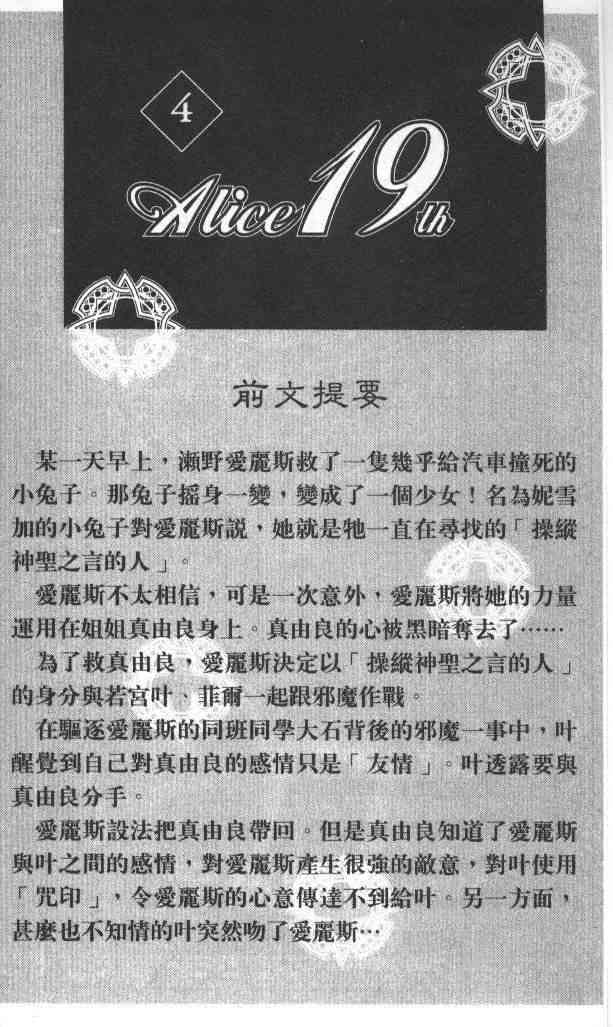 4

Alice 19th

前文提要

某一天早上，瀨野愛麗斯救了一隻幾乎給汽車撞死的小兔子。那兔子搖身一變，變成了一個少女！名為妮雪加的小兔子對愛麗斯說，她就是牠一直在尋找的「操縱神聖之言的人」。

愛麗斯不太相信，可是一次意外，愛麗斯將她的力量運用在姐姐真由良身上。真由良的心被黑暗奪去了……

為了救真由良，愛麗斯決定以「操縱神聖之言的人」的身分與若宮叶、菲爾一起跟邪魔作戰。

在驅逐愛麗斯的同班同學大石背後的邪魔一事中，叶醒覺到自己對真由良的感情只是「友情」。叶透露要與真由良分手。

愛麗斯設法把真由良帶回。但是真由良知道了愛麗斯與叶之間的感情，對愛麗斯產生很強的敵意，對叶使用「咒印」，令愛麗斯的心意傳達不到給叶。另一方面，甚麼也不知情的叶突然吻了愛麗斯…